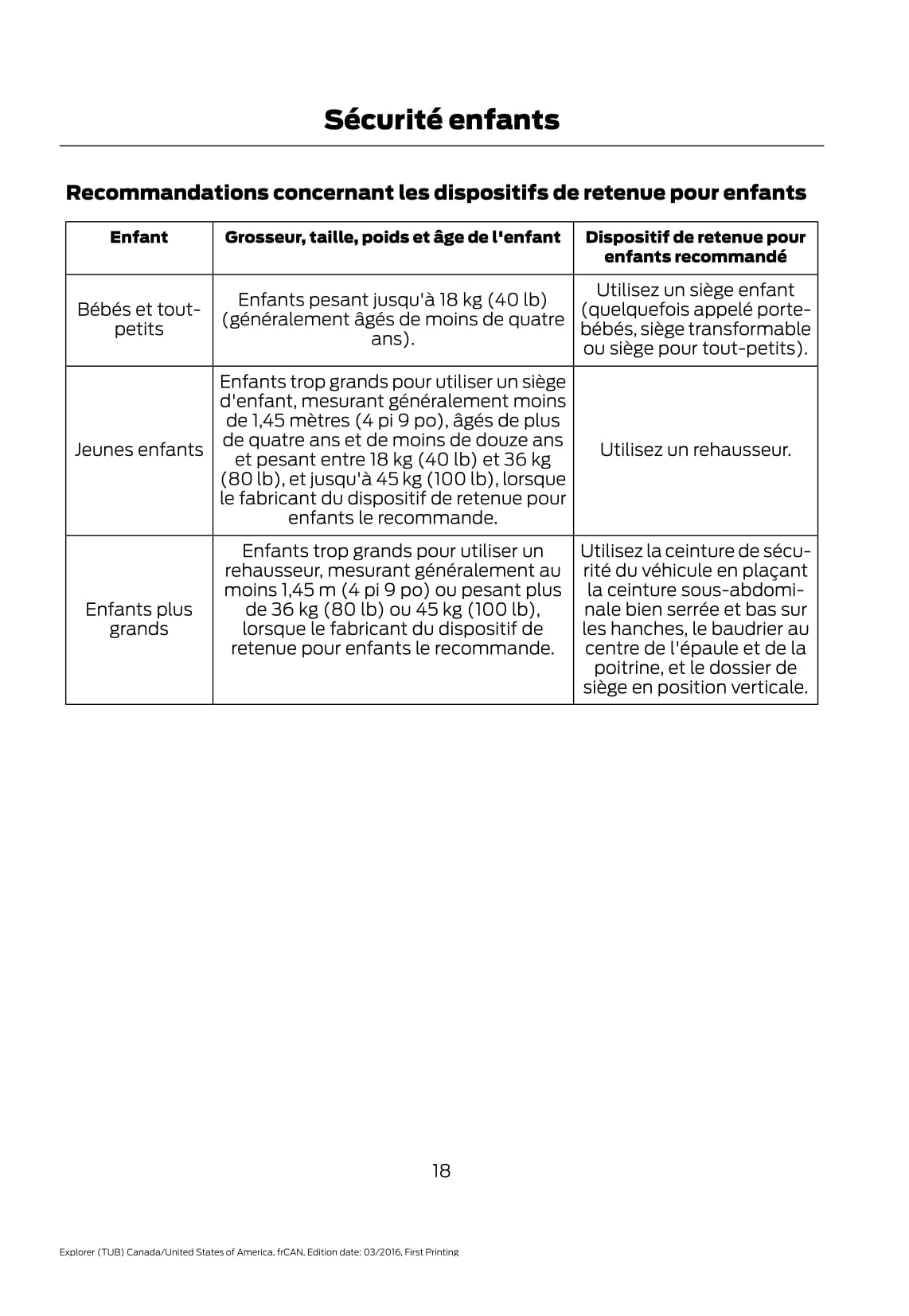 Sécurité enfants

Recommandations concernant les dispositifs de retenue pour enfants

| Enfant | Grosseur, taille, poids et âge de l'enfant | Dispositif de retenue pour enfants recommandé |
|---|---|---|
| Bébés et tout-petits | Enfants pesant jusqu'à 18 kg (40 lb) (généralement âgés de moins de quatre ans). | Utilisez un siège enfant (quelquefois appelé porte-bébés, siège transformable ou siège pour tout-petits). |
| Jeunes enfants | Enfants trop grands pour utiliser un siège d'enfant, mesurant généralement moins de 1,45 mètres (4 pi 9 po), âgés de plus de quatre ans et de moins de douze ans et pesant entre 18 kg (40 lb) et 36 kg (80 lb), et jusqu'à 45 kg (100 lb), lorsque le fabricant du dispositif de retenue pour enfants le recommande. | Utilisez un rehausseur. |
| Enfants plus grands | Enfants trop grands pour utiliser un rehausseur, mesurant généralement au moins 1,45 m (4 pi 9 po) ou pesant plus de 36 kg (80 lb) ou 45 kg (100 lb), lorsque le fabricant du dispositif de retenue pour enfants le recommande. | Utilisez la ceinture de sécurité du véhicule en plaçant la ceinture sous-abdominale bien serrée et bas sur les hanches, le baudrier au centre de l'épaule et de la poitrine, et le dossier de siège en position verticale. |

18

Explorer (TUB) Canada/United States of America, frCAN, Edition date: 03/2016, First Printing